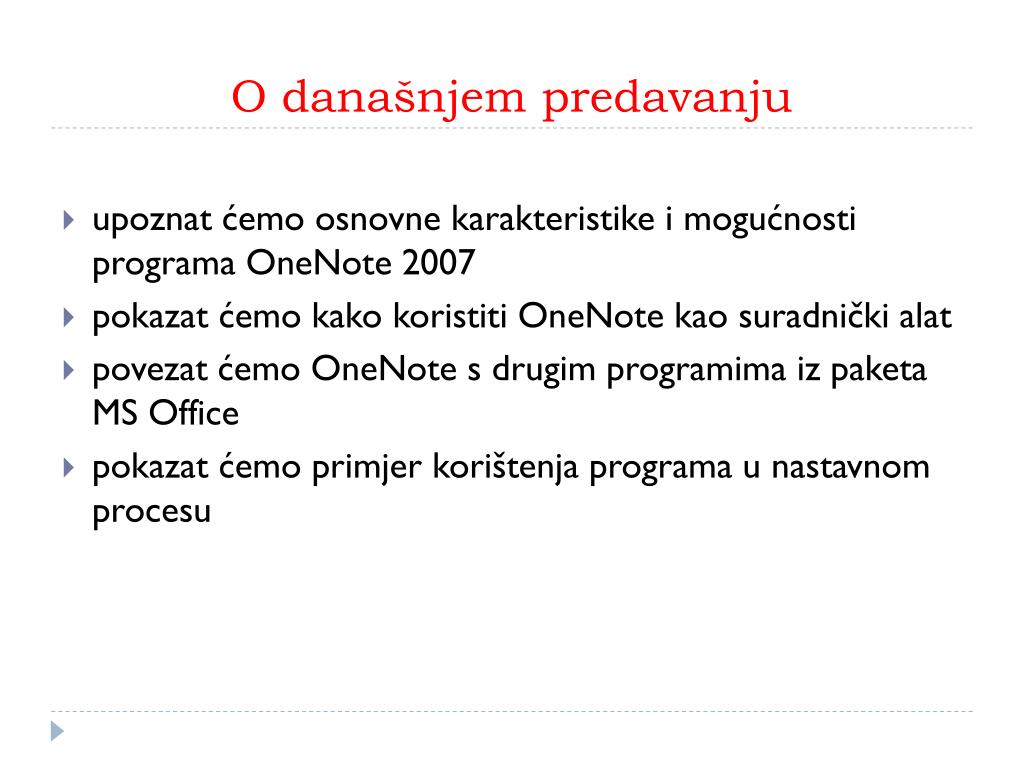 O današnjem predavanju

upoznat ćemo osnovne karakteristike i mogućnosti programa OneNote 2007

pokazat ćemo kako koristiti OneNote kao suradnički alat

povezat ćemo OneNote s drugim programima iz paketa MS Office

pokazat ćemo primjer korištenja programa u nastavnom procesu